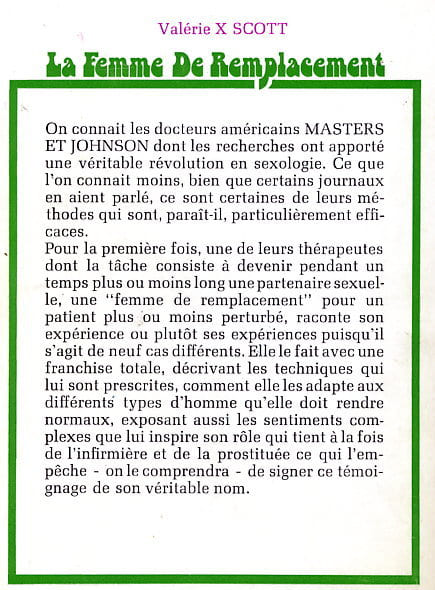 Valérie X SCOTT

La Femme De Remplacement

On connait les docteurs américains MASTERS ET JOHNSON dont les recherches ont apporté une véritable révolution en sexologie. Ce que l'on connait moins, bien que certains journaux en aient parlé, ce sont certaines de leurs méthodes qui sont, paraît-il, particulièrement efficaces.

Pour la première fois, une de leurs thérapeutes dont la tâche consiste à devenir pendant un temps plus ou moins long une partenaire sexuelle, une "femme de remplacement" pour un patient plus ou moins perturbé, raconte son expérience ou plutôt ses expériences puisqu'il s'agit de neuf cas différents. Elle le fait avec une franchise totale, décrivant les techniques qui lui sont prescrites, comment elle les adapte aux différents types d'homme qu'elle doit rendre normaux, exposant aussi les sentiments complexes que lui inspire son rôle qui tient à la fois de l'infirmière et de la prostituée ce qui l'empêche - on le comprendra - de signer ce témoignage de son véritable nom.